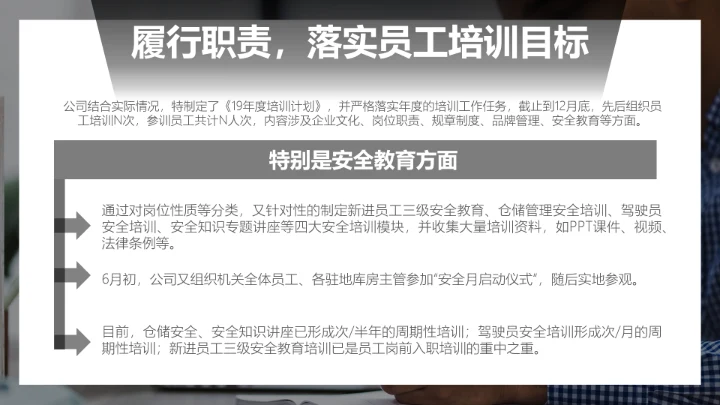 履行职责，落实员工培训目标

公司结合实际情况，特制定了《19年度培训计划》，并严格落实年度的培训工作任务，截止到12月底，先后组织员工培训N次，参训员工共计N人次，内容涉及企业文化、岗位职责、规章制度、品牌管理、安全教育等方面。

特别是安全教育方面

通过对岗位性质等分类，又针对性的制定新进员工三级安全教育、仓储管理安全培训、驾驶员安全培训、安全知识专题讲座等四大安全培训模块，并收集大量培训资料，如PPT课件、视频、法律条例等。

6月初，公司又组织机关全体员工、各驻地库房主管参加“安全月启动仪式”，随后实地参观。

目前，仓储安全、安全知识讲座已形成次/半年的周期性培训；驾驶员安全培训形成次/月的周期性培训；新进员工三级安全教育培训已是员工岗前入职培训的重中之重。